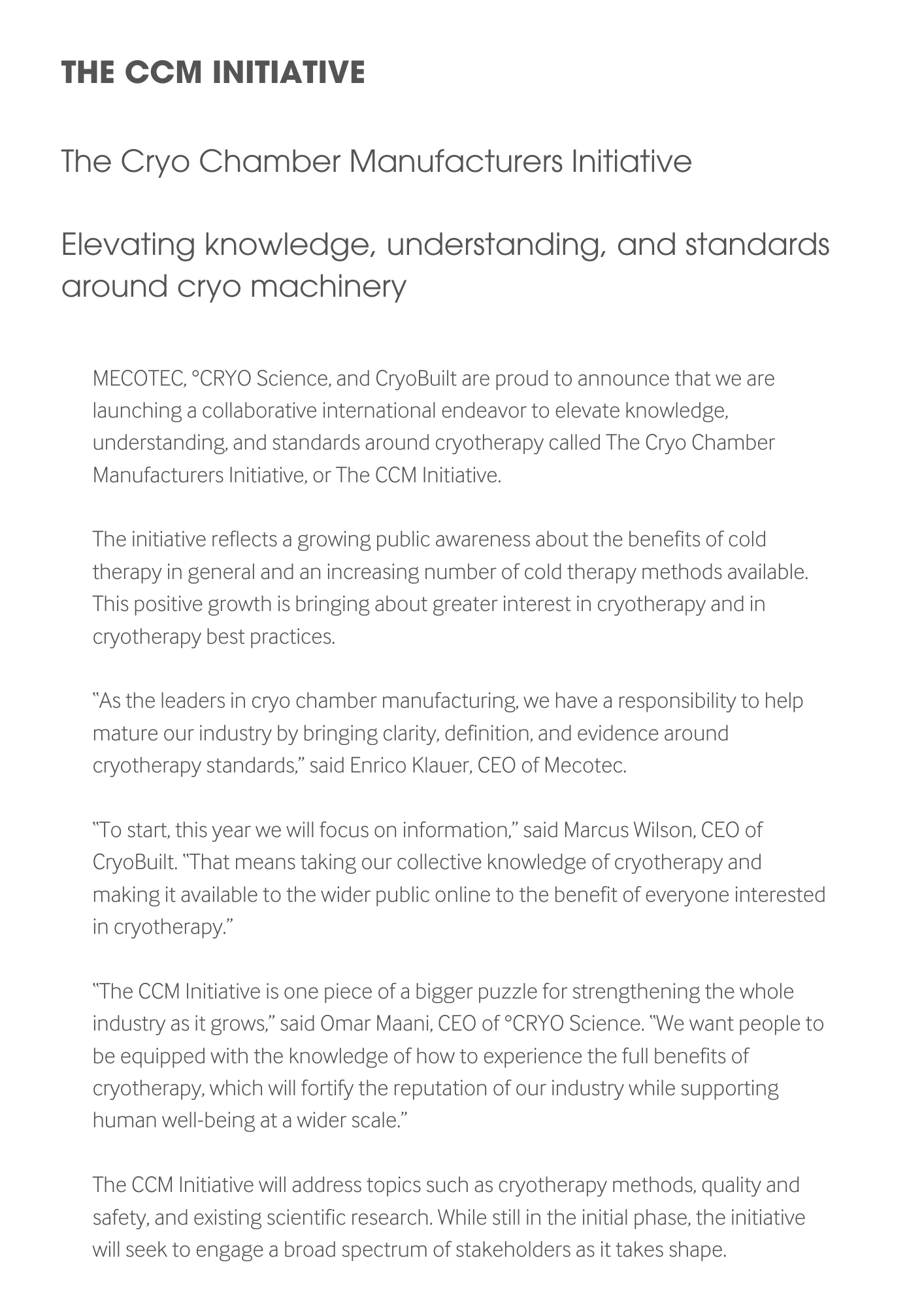 THE CCM INITIATIVE

The Cryo Chamber Manufacturers Initiative

Elevating knowledge, understanding, and standards around cryo machinery

MECOTEC, °CRYO Science, and CryoBuilt are proud to announce that we are launching a collaborative international endeavor to elevate knowledge, understanding, and standards around cryotherapy called The Cryo Chamber Manufacturers Initiative, or The CCM Initiative.

The initiative reflects a growing public awareness about the benefits of cold therapy in general and an increasing number of cold therapy methods available. This positive growth is bringing about greater interest in cryotherapy and in cryotherapy best practices.

"As the leaders in cryo chamber manufacturing, we have a responsibility to help mature our industry by bringing clarity, definition, and evidence around cryotherapy standards," said Enrico Klauer, CEO of Mecotec.

"To start, this year we will focus on information," said Marcus Wilson, CEO of CryoBuilt. "That means taking our collective knowledge of cryotherapy and making it available to the wider public online to the benefit of everyone interested in cryotherapy."

"The CCM Initiative is one piece of a bigger puzzle for strengthening the whole industry as it grows," said Omar Maani, CEO of °CRYO Science. "We want people to be equipped with the knowledge of how to experience the full benefits of cryotherapy, which will fortify the reputation of our industry while supporting human well-being at a wider scale."

The CCM Initiative will address topics such as cryotherapy methods, quality and safety, and existing scientific research. While still in the initial phase, the initiative will seek to engage a broad spectrum of stakeholders as it takes shape.